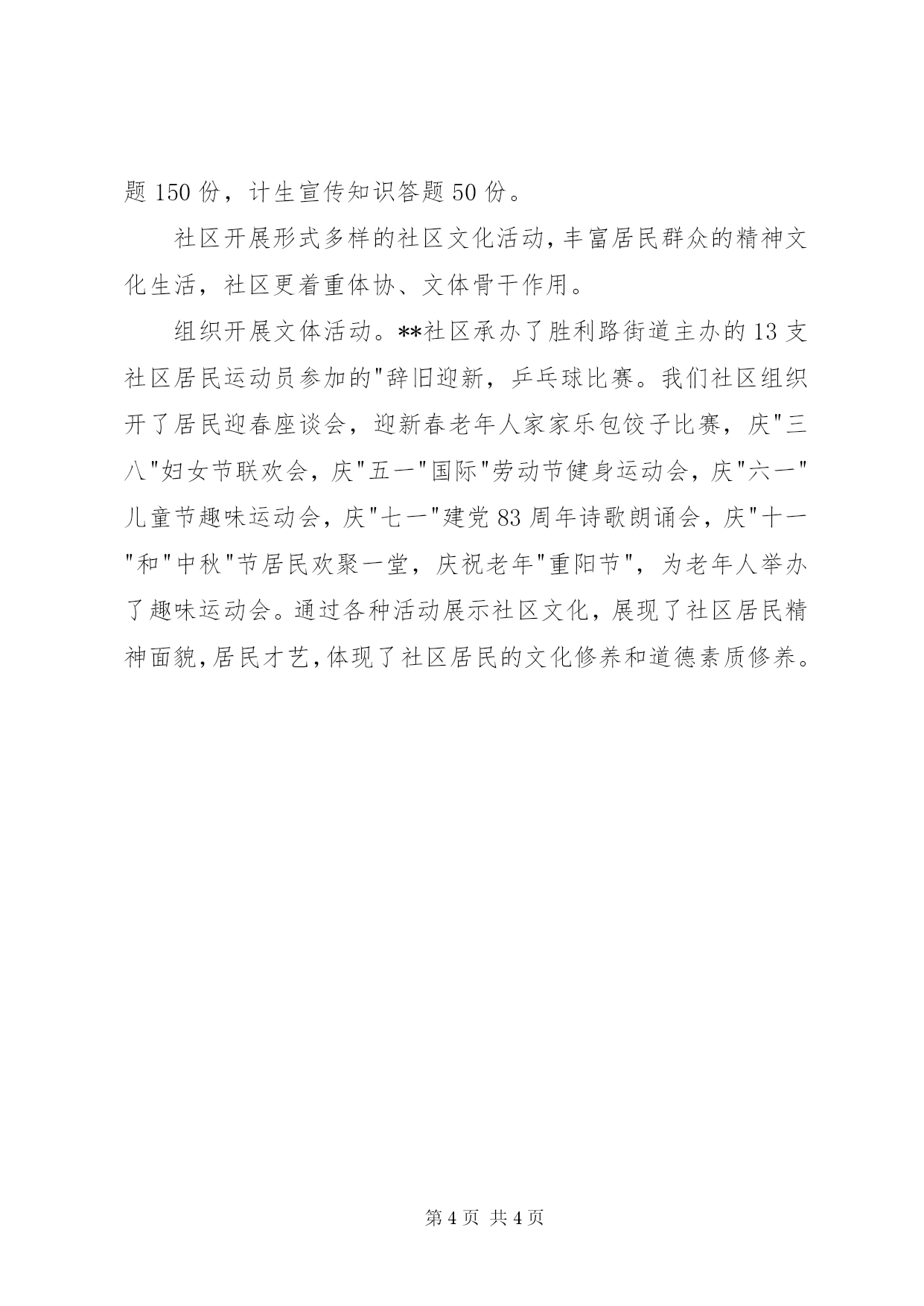 题 150 份，计生宣传知识答题 50 份。

社区开展形式多样的社区文化活动，丰富居民群众的精神文化生活，社区更着重体协、文体骨干作用。

组织开展文体活动。**社区承办了胜利路街道主办的 13 支社区居民运动员参加的"辞旧迎新，乒乓球比赛。我们社区组织开了居民迎春座谈会，迎新春老年人家家乐包饺子比赛，庆"三八"妇女节联欢会，庆"五一"国际"劳动节健身运动会，庆"六一"儿童节趣味运动会，庆"七一"建党 83 周年诗歌朗诵会，庆"十一"和"中秋"节居民欢聚一堂，庆祝老年"重阳节"，为老年人举办了趣味运动会。通过各种活动展示社区文化，展现了社区居民精神面貌，居民才艺，体现了社区居民的文化修养和道德素质修养。

第 4 页 共 4 页